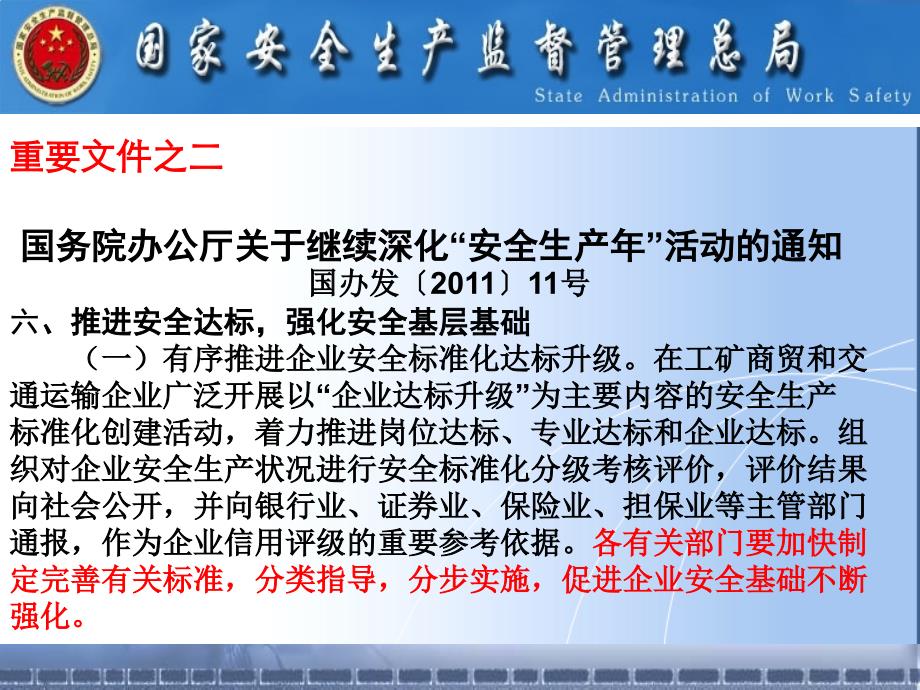 国家安全生产监督管理总局
State Administration of Work Safety

重要文件之二

国务院办公厅关于继续深化“安全生产年”活动的通知
国办发〔2011〕11号

六、推进安全达标，强化安全基层基础

（一）有序推进企业安全标准化达标升级。在工矿商贸和交通运输企业广泛开展以“企业达标升级”为主要内容的安全生产标准化创建活动，着力推进岗位达标、专业达标和企业达标。组织对企业安全生产状况进行安全标准化分级考核评价，评价结果向社会公开，并向银行业、证券业、保险业、担保业等主管部门通报，作为企业信用评级的重要参考依据。各有关部门要加快制定完善有关标准，分类指导，分步实施，促进企业安全基础不断强化。